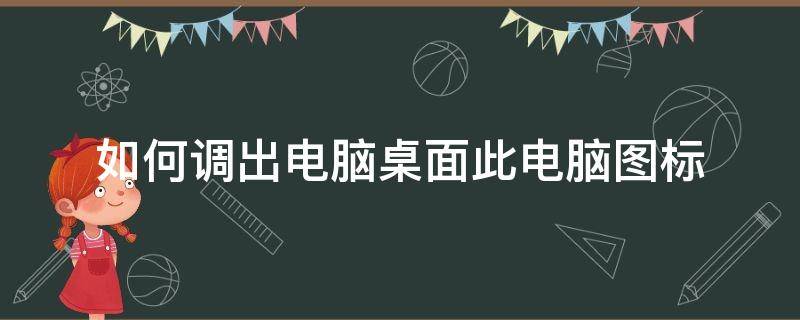 如何调出电脑桌面此电脑图标